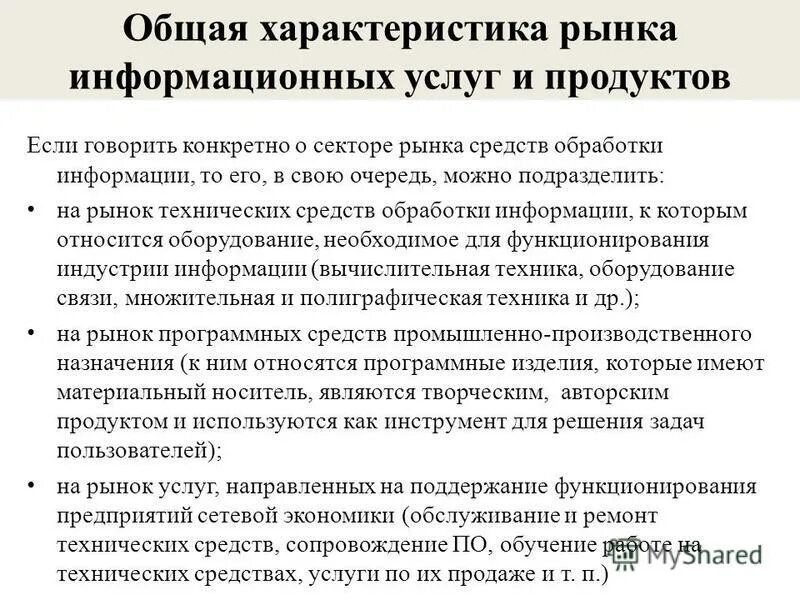 Общая характеристика рынка информационных услуг и продуктов

Если говорить конкретно о секторе рынка средств обработки информации, то его, в свою очередь, можно подразделить:

• на рынок технических средств обработки информации, к которым относится оборудование, необходимое для функционирования индустрии информации (вычислительная техника, оборудование связи, множительная и полиграфическая техника и др.);

• на рынок программных средств промышленно-производственного назначения (к ним относятся программные изделия, которые имеют материальный носитель, являются творческим, авторским продуктом и используются как инструмент для решения задач пользователей);

• на рынок услуг, направленных на поддержание функционирования предприятий сетевой экономики (обслуживание и ремонт технических средств, сопровождение ПО, обучение работе на технических средствах, услуги по их продаже и т. п.)

MyShared